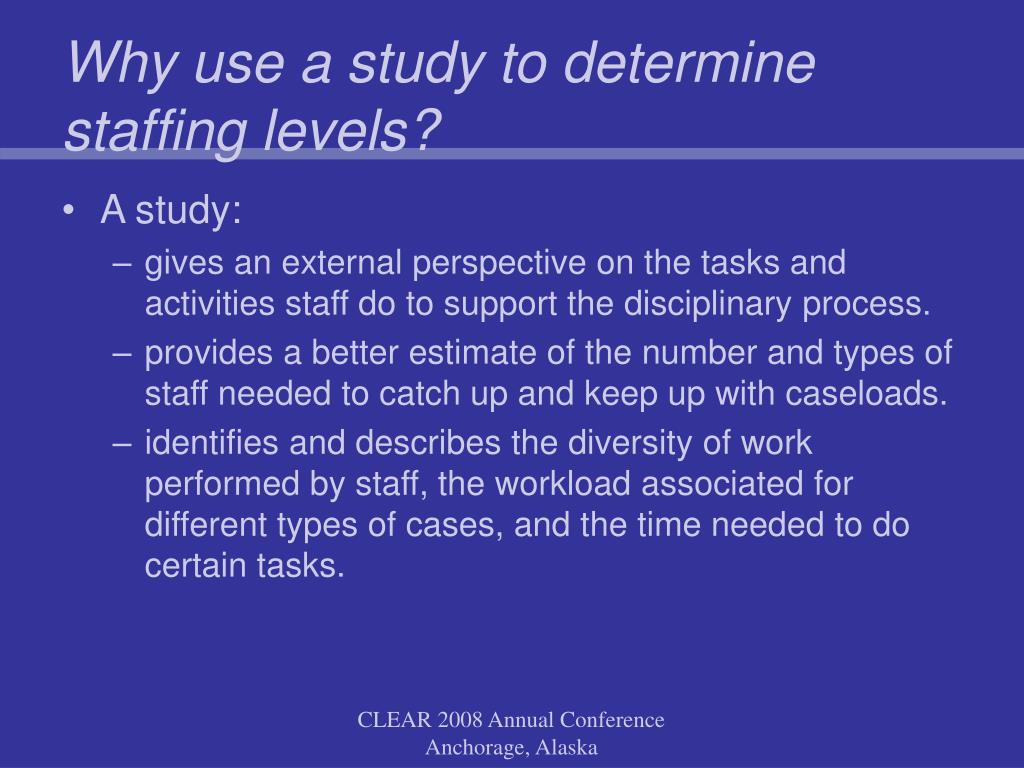 Why use a study to determine staffing levels?

• A study:
– gives an external perspective on the tasks and activities staff do to support the disciplinary process.
– provides a better estimate of the number and types of staff needed to catch up and keep up with caseloads.
– identifies and describes the diversity of work performed by staff, the workload associated for different types of cases, and the time needed to do certain tasks.

CLEAR 2008 Annual Conference
Anchorage, Alaska